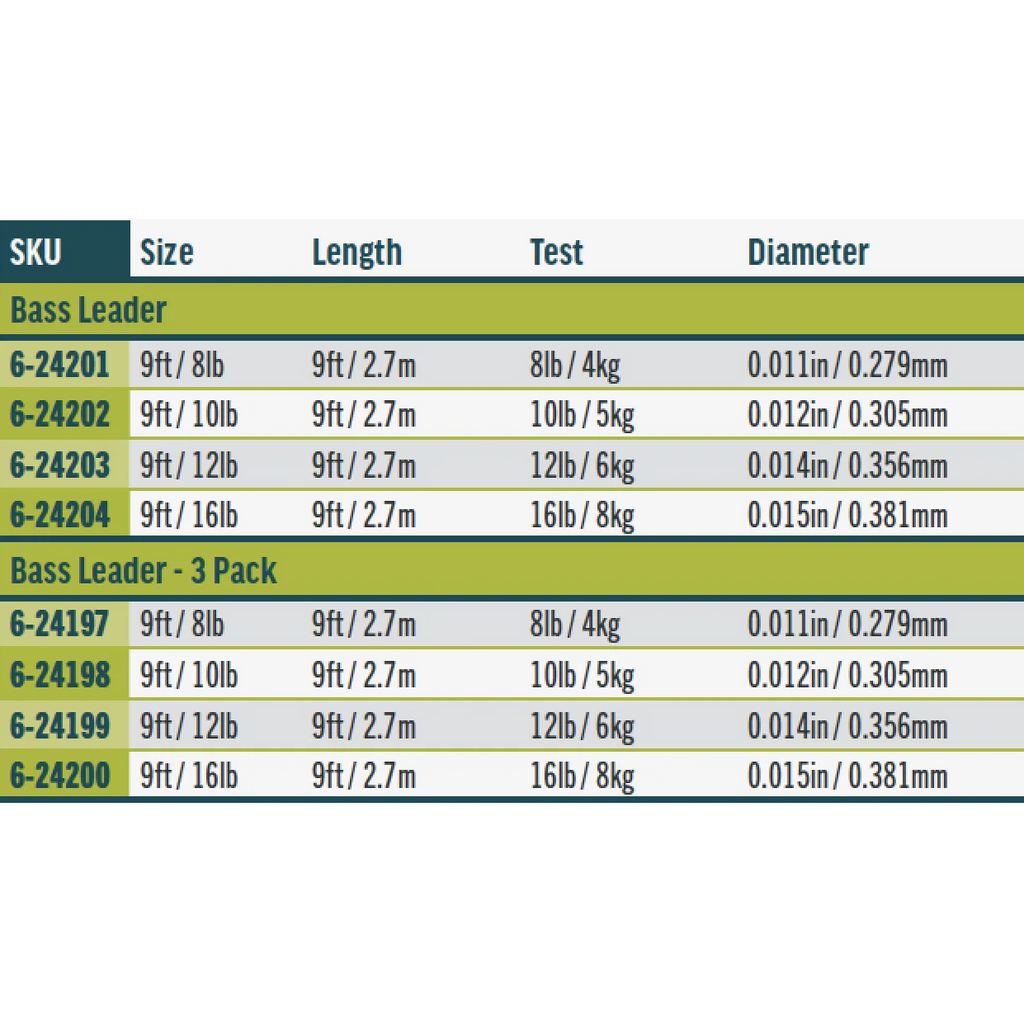 | SKU | Size | Length | Test | Diameter |
|---|---|---|---|---|
| Bass Leader | | | | |
| 6-24201 | 9ft / 8lb | 9ft / 2.7m | 8lb / 4kg | 0.011in / 0.279mm |
| 6-24202 | 9ft / 10lb | 9ft / 2.7m | 10lb / 5kg | 0.012in / 0.305mm |
| 6-24203 | 9ft / 12lb | 9ft / 2.7m | 12lb / 6kg | 0.014in / 0.356mm |
| 6-24204 | 9ft / 16lb | 9ft / 2.7m | 16lb / 8kg | 0.015in / 0.381mm |
| Bass Leader - 3 Pack | | | | |
| 6-24197 | 9ft / 8lb | 9ft / 2.7m | 8lb / 4kg | 0.011in / 0.279mm |
| 6-24198 | 9ft / 10lb | 9ft / 2.7m | 10lb / 5kg | 0.012in / 0.305mm |
| 6-24199 | 9ft / 12lb | 9ft / 2.7m | 12lb / 6kg | 0.014in / 0.356mm |
| 6-24200 | 9ft / 16lb | 9ft / 2.7m | 16lb / 8kg | 0.015in / 0.381mm |